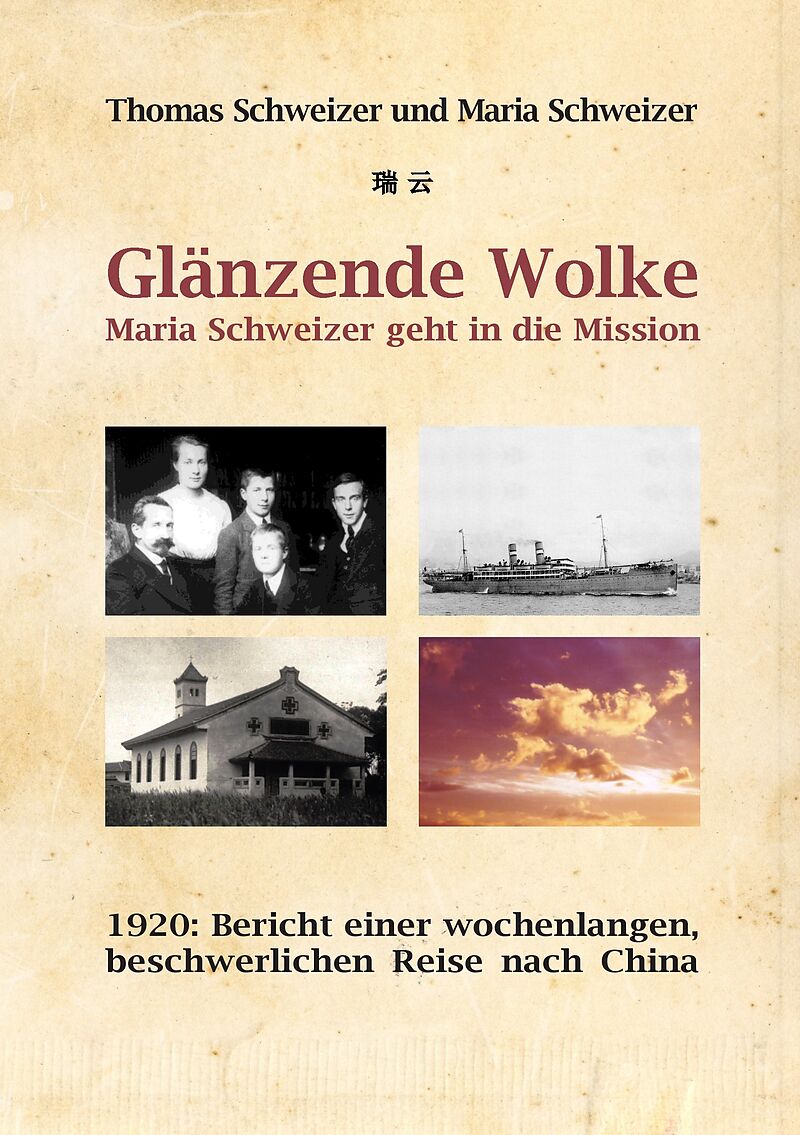 Thomas Schweizer und Maria Schweizer

瑞云

Glänzende Wolke
Maria Schweizer geht in die Mission

1920: Bericht einer wochenlangen, beschwerlichen Reise nach China